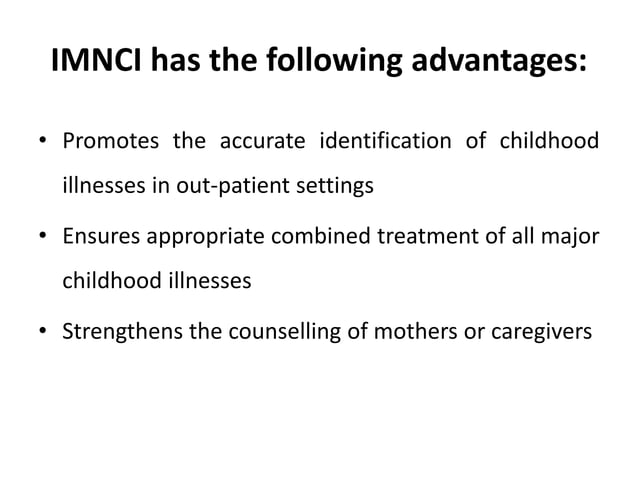 IMNCI has the following advantages:

• Promotes the accurate identification of childhood illnesses in out-patient settings
• Ensures appropriate combined treatment of all major childhood illnesses
• Strengthens the counselling of mothers or caregivers